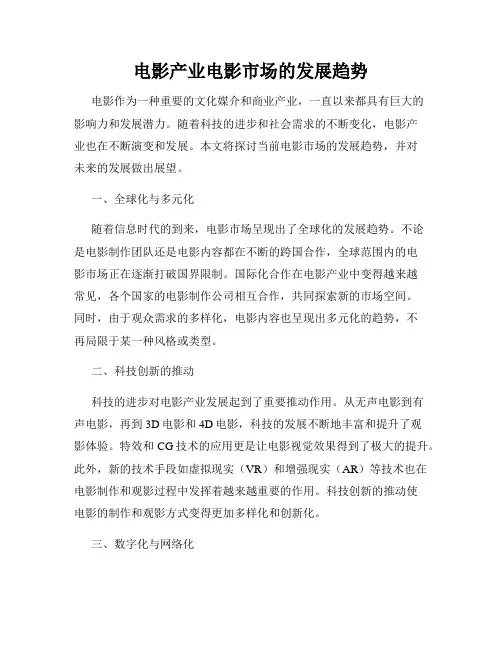 电影产业电影市场的发展趋势

电影作为一种重要的文化媒介和商业产业，一直以来都具有巨大的影响力和发展潜力。随着科技的进步和社会需求的不断变化，电影产业也在不断演变和发展。本文将探讨当前电影市场的发展趋势，并对未来的发展做出展望。

一、全球化与多元化

随着信息时代的到来，电影市场呈现出了全球化的发展趋势。不论是电影制作团队还是电影内容都在不断的跨国合作，全球范围内的电影市场正在逐渐打破国界限制。国际化合作在电影产业中变得越来越常见，各个国家的电影制作公司相互合作，共同探索新的市场空间。同时，由于观众需求的多样化，电影内容也呈现出多元化的趋势，不再局限于某一种风格或类型。

二、科技创新的推动

科技的进步对电影产业发展起到了重要推动作用。从无声电影到有声电影，再到3D电影和4D电影，科技的发展不断地丰富和提升了观影体验。特效和CG技术的应用更是让电影视觉效果得到了极大的提升。此外，新的技术手段如虚拟现实（VR）和增强现实（AR）等技术也在电影制作和观影过程中发挥着越来越重要的作用。科技创新的推动使电影的制作和观影方式变得更加多样化和创新化。

三、数字化与网络化